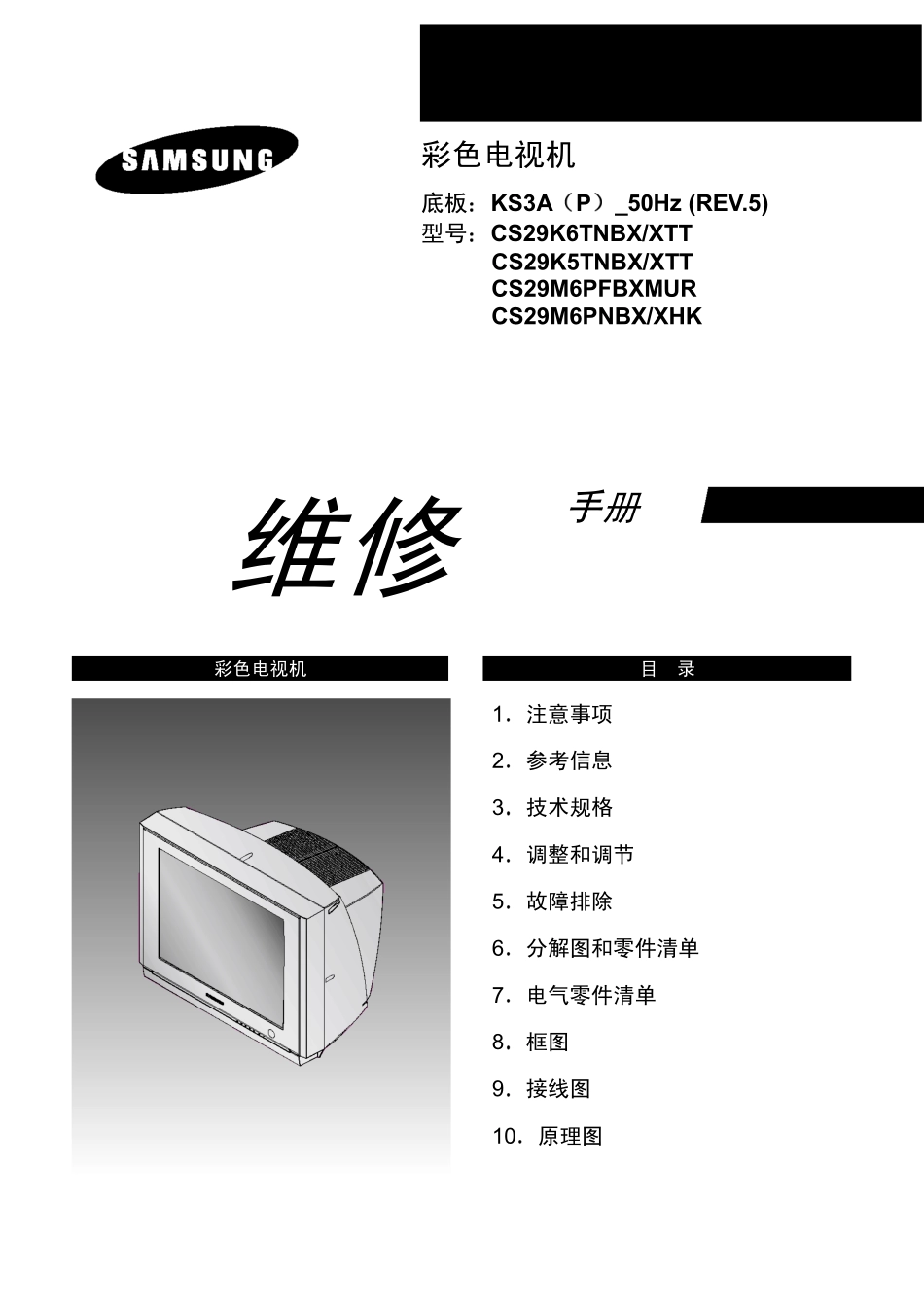 SAMSUNG

彩色电视机

底板：KS3A（P）_50Hz (REV.5)
型号：CS29K6TNBX/XTT
CS29K5TNBX/XTT
CS29M6PFBXMUR
CS29M6PNBX/XHK

维修 手册

彩色电视机

目 录

1．注意事项

2．参考信息

3．技术规格

4．调整和调节

5．故障排除

6．分解图和零件清单

7．电气零件清单

8．框图

9．接线图

10．原理图